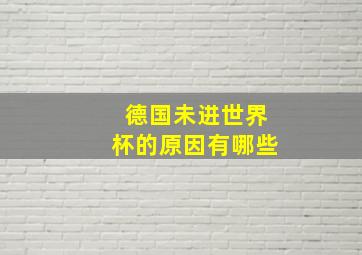 德国未进世界杯的原因有哪些